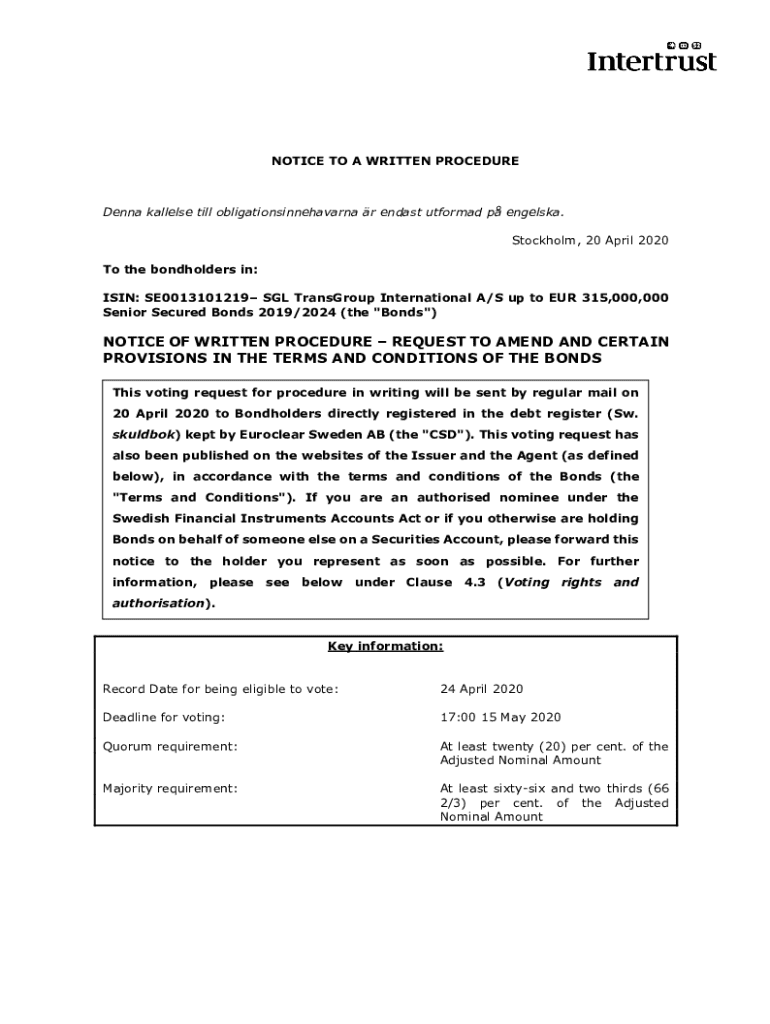 Intertrust

NOTICE TO A WRITTEN PROCEDURE

Denna kallelse till obligationsinnehavarna är endast utformad på engelska.

Stockholm, 20 April 2020

To the bondholders in:

ISIN: SE0013101219– SGL TransGroup International A/S up to EUR 315,000,000 Senior Secured Bonds 2019/2024 (the "Bonds")

NOTICE OF WRITTEN PROCEDURE – REQUEST TO AMEND AND CERTAIN PROVISIONS IN THE TERMS AND CONDITIONS OF THE BONDS

This voting request for procedure in writing will be sent by regular mail on 20 April 2020 to Bondholders directly registered in the debt register (Sw. skuldbok) kept by Euroclear Sweden AB (the "CSD"). This voting request has also been published on the websites of the Issuer and the Agent (as defined below), in accordance with the terms and conditions of the Bonds (the "Terms and Conditions"). If you are an authorised nominee under the Swedish Financial Instruments Accounts Act or if you otherwise are holding Bonds on behalf of someone else on a Securities Account, please forward this notice to the holder you represent as soon as possible. For further information, please see below under Clause 4.3 (Voting rights and authorisation).

Key information:

| | |
|---|---|
| Record Date for being eligible to vote: | 24 April 2020 |
| Deadline for voting: | 17:00 15 May 2020 |
| Quorum requirement: | At least twenty (20) per cent. of the Adjusted Nominal Amount |
| Majority requirement: | At least sixty-six and two thirds (66 2/3) per cent. of the Adjusted Nominal Amount |